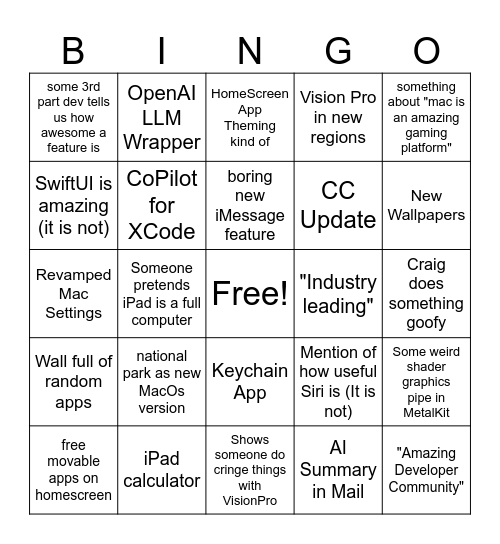 | B | I | N | G | O |
|---|---|---|---|---|
| some 3rd part dev tells us how awesome a feature is | OpenAI LLM Wrapper | HomeScreen App Theming kind of | Vision Pro in new regions | something about "mac is an amazing gaming platform" |
| SwiftUI is amazing (it is not) | CoPilot for XCode | boring new iMessage feature | CC Update | New Wallpapers |
| Revamped Mac Settings | Someone pretends iPad is a full computer | Free! | "Industry leading" | Craig does something goofy |
| Wall full of random apps | national park as new MacOs version | Keychain App | Mention of how useful Siri is (It is not) | Some weird shader graphics pipe in MetalKit |
| free movable apps on homescreen | iPad calculator | Shows someone do cringe things with VisionPro | AI Summary in Mail | "Amazing Developer Community" |